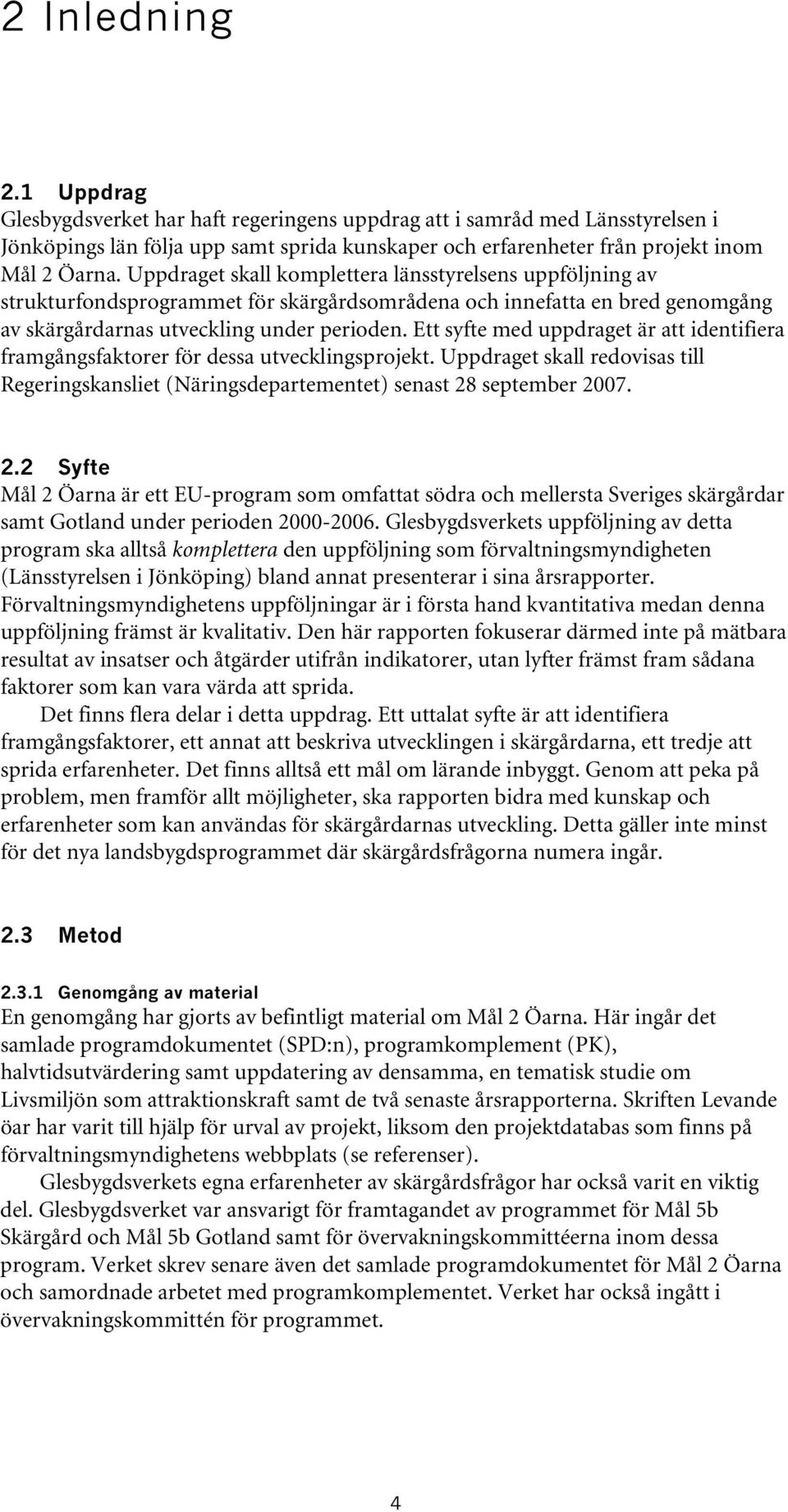 2 Inledning

2.1 Uppdrag

Glesbygdsverket har haft regeringens uppdrag att i samråd med Länsstyrelsen i Jönköpings län följa upp samt sprida kunskaper och erfarenheter från projekt inom Mål 2 Öarna. Uppdraget skall komplettera länsstyrelsens uppföljning av strukturfondsprogrammet för skärgårdsområdena och innefatta en bred genomgång av skärgårdarnas utveckling under perioden. Ett syfte med uppdraget är att identifiera framgångsfaktorer för dessa utvecklingsprojekt. Uppdraget skall redovisas till Regeringskansliet (Näringsdepartementet) senast 28 september 2007.

2.2 Syfte

Mål 2 Öarna är ett EU-program som omfattat södra och mellersta Sveriges skärgårdar samt Gotland under perioden 2000-2006. Glesbygdsverkets uppföljning av detta program ska alltså komplettera den uppföljning som förvaltningsmyndigheten (Länsstyrelsen i Jönköping) bland annat presenterar i sina årsrapporter. Förvaltningsmyndighetens uppföljningar är i första hand kvantitativa medan denna uppföljning främst är kvalitativ. Den här rapporten fokuserar därmed inte på mätbara resultat av insatser och åtgärder utifrån indikatorer, utan lyfter främst fram sådana faktorer som kan vara värda att sprida.

Det finns flera delar i detta uppdrag. Ett uttalat syfte är att identifiera framgångsfaktorer, ett annat att beskriva utvecklingen i skärgårdarna, ett tredje att sprida erfarenheter. Det finns alltså ett mål om lärande inbyggt. Genom att peka på problem, men framför allt möjligheter, ska rapporten bidra med kunskap och erfarenheter som kan användas för skärgårdarnas utveckling. Detta gäller inte minst för det nya landsbygdsprogrammet där skärgårdsfrågorna numera ingår.

2.3 Metod

2.3.1 Genomgång av material

En genomgång har gjorts av befintligt material om Mål 2 Öarna. Här ingår det samlade programdokumentet (SPD:n), programkomplement (PK), halvtidsutvärdering samt uppdatering av densamma, en tematisk studie om Livsmiljön som attraktionskraft samt de två senaste årsrapporterna. Skriften Levande öar har varit till hjälp för urval av projekt, liksom den projektdatabas som finns på förvaltningsmyndighetens webbplats (se referenser).

Glesbygdsverkets egna erfarenheter av skärgårdsfrågor har också varit en viktig del. Glesbygdsverket var ansvarigt för framtagandet av programmet för Mål 5b Skärgård och Mål 5b Gotland samt för övervakningskommittéerna inom dessa program. Verket skrev senare även det samlade programdokumentet för Mål 2 Öarna och samordnade arbetet med programkomplementet. Verket har också ingått i övervakningskommittén för programmet.

4